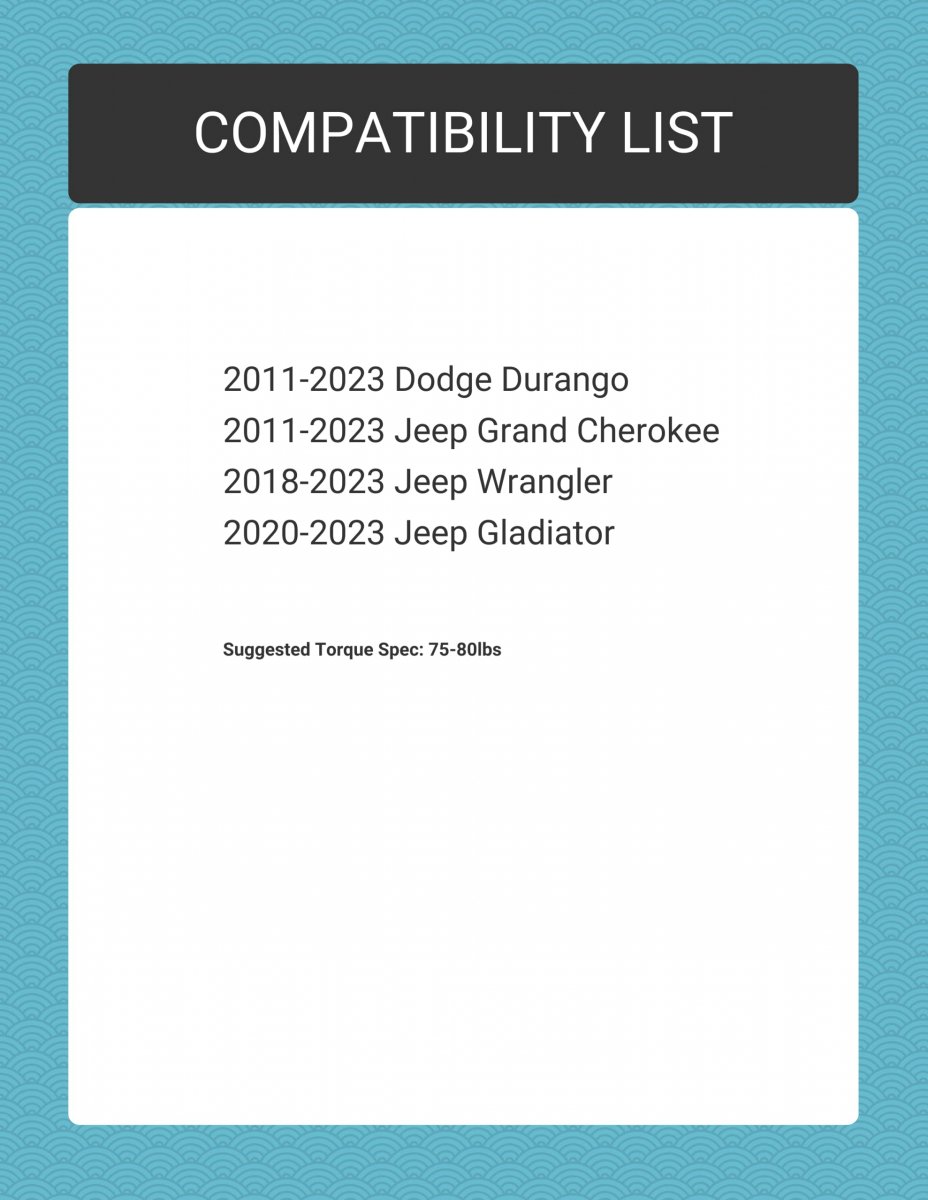 COMPATIBILITY LIST

2011-2023 Dodge Durango
2011-2023 Jeep Grand Cherokee
2018-2023 Jeep Wrangler
2020-2023 Jeep Gladiator

Suggested Torque Spec: 75-80lbs